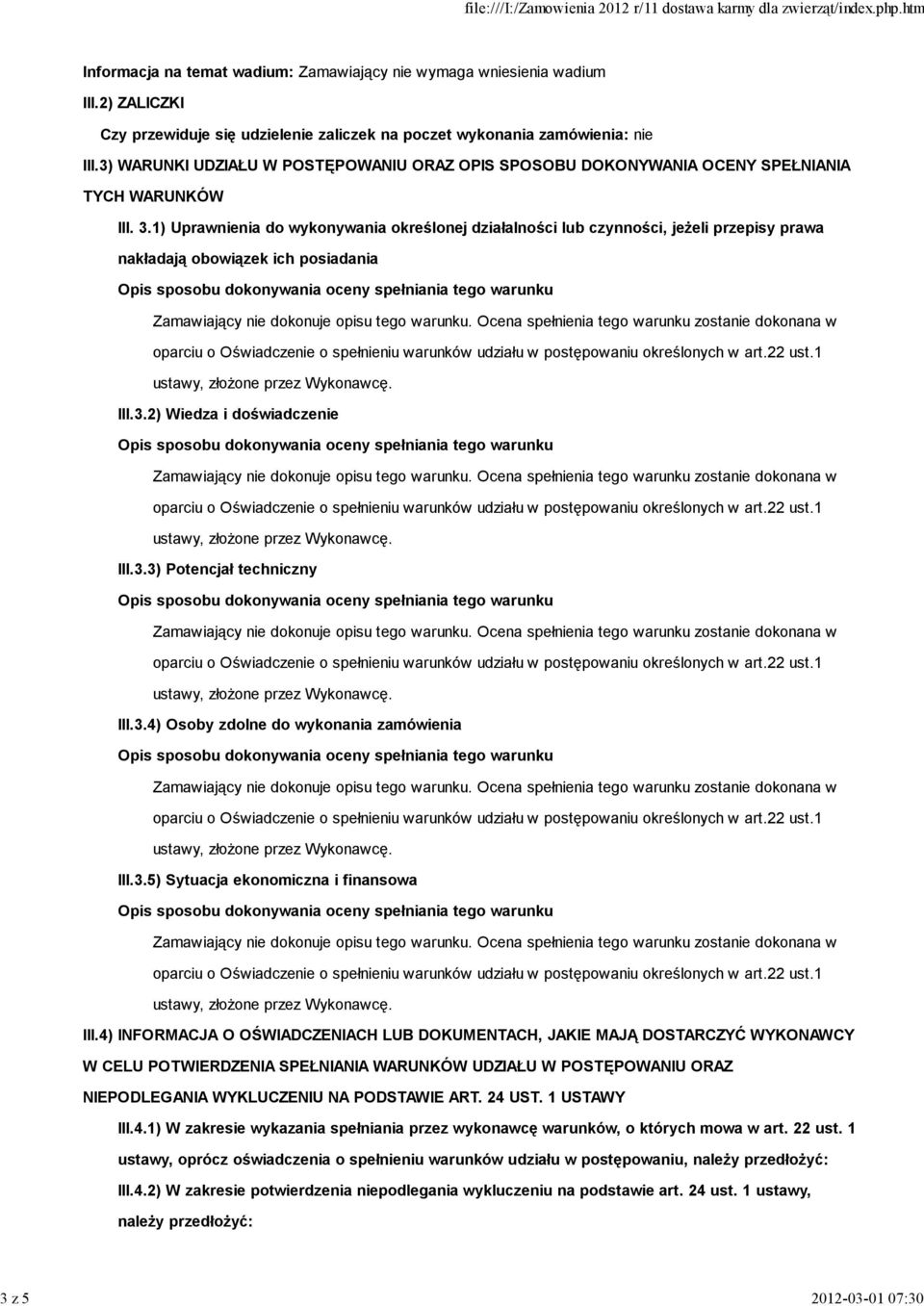 file:///I:/Zamowienia 2012 r/11 dostawa karmy dla zwierząt/index.php.htm

Informacja na temat wadium: Zamawiający nie wymaga wniesienia wadium

III.2) ZALICZKI

Czy przewiduje się udzielenie zaliczek na poczet wykonania zamówienia: nie

III.3) WARUNKI UDZIAŁU W POSTĘPOWANIU ORAZ OPIS SPOSOBU DOKONYWANIA OCENY SPEŁNIANIA TYCH WARUNKÓW

III. 3.1) Uprawnienia do wykonywania określonej działalności lub czynności, jeżeli przepisy prawa nakładają obowiązek ich posiadania

Opis sposobu dokonywania oceny spełniania tego warunku

Zamawiający nie dokonuje opisu tego warunku. Ocena spełnienia tego warunku zostanie dokonana w oparciu o Oświadczenie o spełnieniu warunków udziału w postępowaniu określonych w art.22 ust.1 ustawy, złożone przez Wykonawcę.

III.3.2) Wiedza i doświadczenie

Opis sposobu dokonywania oceny spełniania tego warunku

Zamawiający nie dokonuje opisu tego warunku. Ocena spełnienia tego warunku zostanie dokonana w oparciu o Oświadczenie o spełnieniu warunków udziału w postępowaniu określonych w art.22 ust.1 ustawy, złożone przez Wykonawcę.

III.3.3) Potencjał techniczny

Opis sposobu dokonywania oceny spełniania tego warunku

Zamawiający nie dokonuje opisu tego warunku. Ocena spełnienia tego warunku zostanie dokonana w oparciu o Oświadczenie o spełnieniu warunków udziału w postępowaniu określonych w art.22 ust.1 ustawy, złożone przez Wykonawcę.

III.3.4) Osoby zdolne do wykonania zamówienia

Opis sposobu dokonywania oceny spełniania tego warunku

Zamawiający nie dokonuje opisu tego warunku. Ocena spełnienia tego warunku zostanie dokonana w oparciu o Oświadczenie o spełnieniu warunków udziału w postępowaniu określonych w art.22 ust.1 ustawy, złożone przez Wykonawcę.

III.3.5) Sytuacja ekonomiczna i finansowa

Opis sposobu dokonywania oceny spełniania tego warunku

Zamawiający nie dokonuje opisu tego warunku. Ocena spełnienia tego warunku zostanie dokonana w oparciu o Oświadczenie o spełnieniu warunków udziału w postępowaniu określonych w art.22 ust.1 ustawy, złożone przez Wykonawcę.

III.4) INFORMACJA O OŚWIADCZENIACH LUB DOKUMENTACH, JAKIE MAJĄ DOSTARCZYĆ WYKONAWCY W CELU POTWIERDZENIA SPEŁNIANIA WARUNKÓW UDZIAŁU W POSTĘPOWANIU ORAZ NIEPODLEGANIA WYKLUCZENIU NA PODSTAWIE ART. 24 UST. 1 USTAWY

III.4.1) W zakresie wykazania spełniania przez wykonawcę warunków, o których mowa w art. 22 ust. 1 ustawy, oprócz oświadczenia o spełnieniu warunków udziału w postępowaniu, należy przedłożyć:

III.4.2) W zakresie potwierdzenia niepodlegania wykluczeniu na podstawie art. 24 ust. 1 ustawy, należy przedłożyć:

3 z 5

2012-03-01 07:30